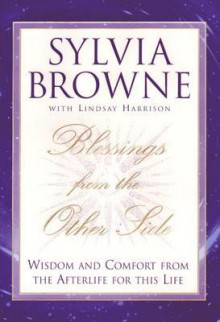 SYLVIA BROWNE

WITH LINDSAY HARRISON

Blessings from the Other Side

WISDOM AND COMFORT FROM THE AFTERLIFE FOR THIS LIFE